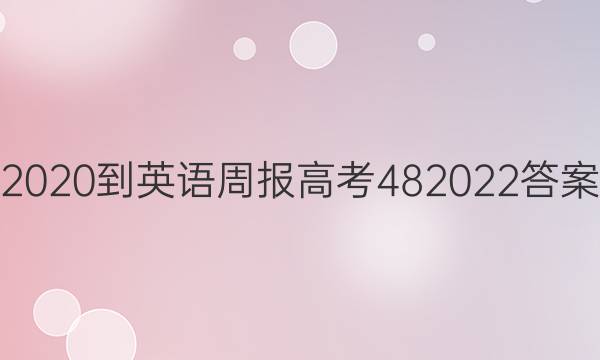 2020到英语周报高考482022答案